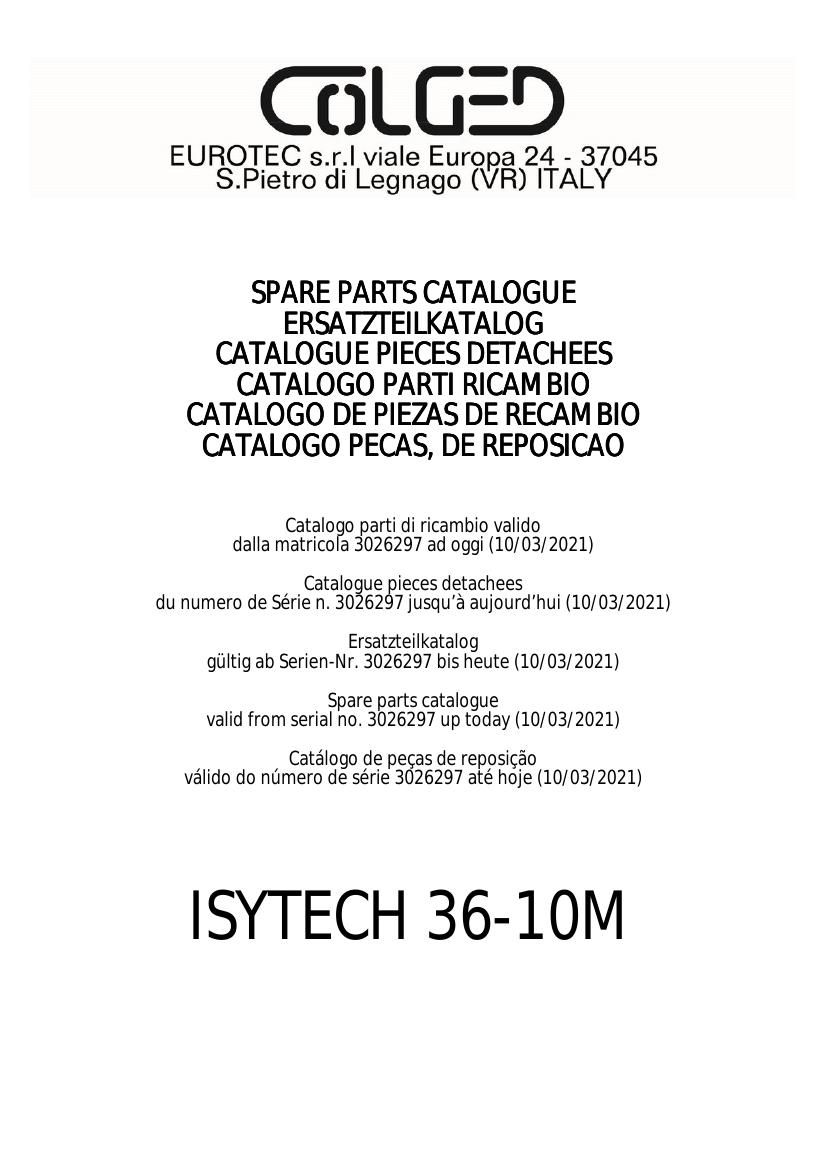 COLGED
EUROTEC s.r.l viale Europa 24 - 37045
S.Pietro di Legnago (VR) ITALY

SPARE PARTS CATALOGUE
ERSATZTEILKATALOG
CATALOGUE PIECES DETACHEES
CATALOGO PARTI RICAMBIO
CATALOGO DE PIEZAS DE RECAMBIO
CATALOGO PECAS, DE REPOSICAO

Catalogo parti di ricambio valido
dalla matricola 3026297 ad oggi (10/03/2021)

Catalogue pieces detachees
du numero de Série n. 3026297 jusqu'à aujourd'hui (10/03/2021)

Ersatzteilkatalog
gültig ab Serien-Nr. 3026297 bis heute (10/03/2021)

Spare parts catalogue
valid from serial no. 3026297 up today (10/03/2021)

Catálogo de peças de reposição
válido do número de série 3026297 até hoje (10/03/2021)

ISYTECH 36-10M